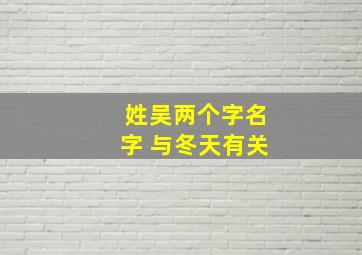 姓吴两个字名字 与冬天有关